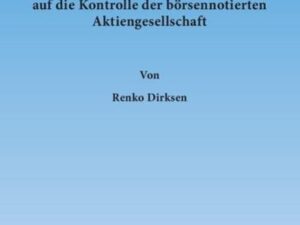 auf die Kontrolle der börsennotierten Aktiengesellschaft

Von

Renko Dirksen